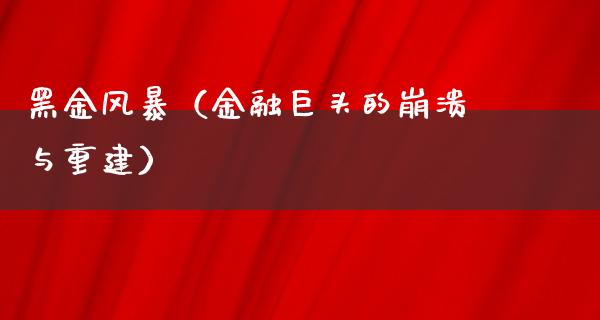 黑金风暴（金融巨头的崩溃与重建）